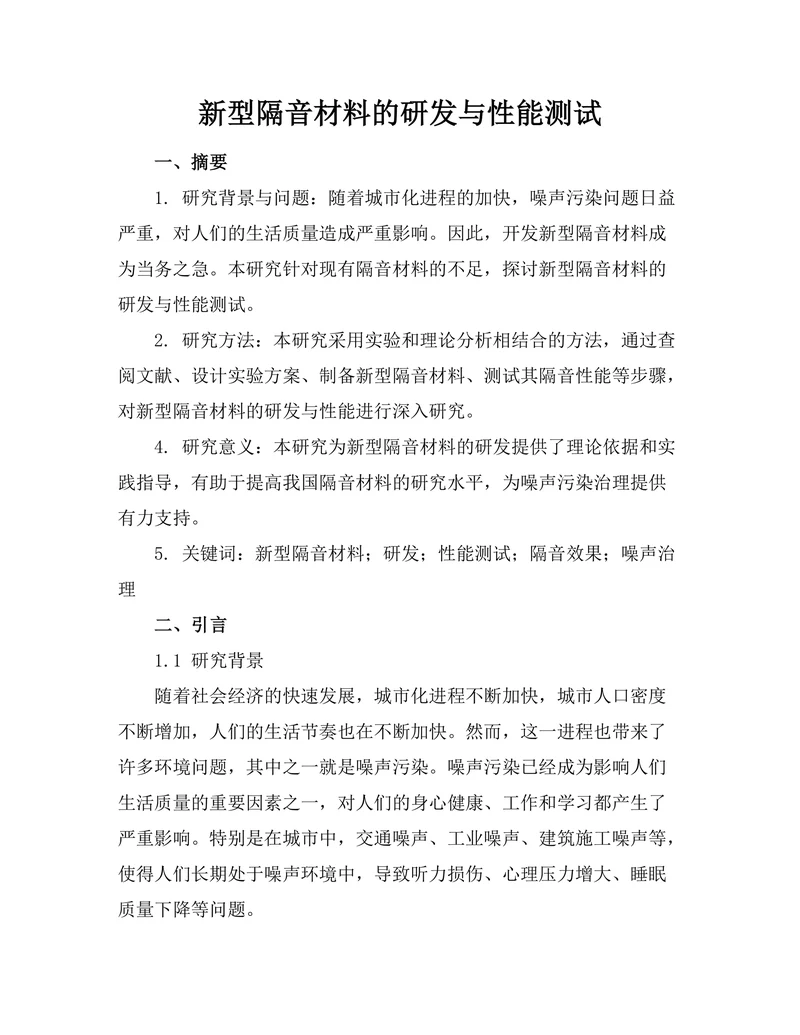 新型隔音材料的研发与性能测试

一、摘要

1. 研究背景与问题：随着城市化进程的加快，噪声污染问题日益严重，对人们的生活质量造成严重影响。因此，开发新型隔音材料成为当务之急。本研究针对现有隔音材料的不足，探讨新型隔音材料的研发与性能测试。

2. 研究方法：本研究采用实验和理论分析相结合的方法，通过查阅文献、设计实验方案、制备新型隔音材料、测试其隔音性能等步骤，对新型隔音材料的研发与性能进行深入研究。

4. 研究意义：本研究为新型隔音材料的研发提供了理论依据和实践指导，有助于提高我国隔音材料的研究水平，为噪声污染治理提供有力支持。

5. 关键词：新型隔音材料；研发；性能测试；隔音效果；噪声治理

二、引言

1.1 研究背景

随着社会经济的快速发展，城市化进程不断加快，城市人口密度不断增加，人们的生活节奏也在不断加快。然而，这一进程也带来了许多环境问题，其中之一就是噪声污染。噪声污染已经成为影响人们生活质量的重要因素之一，对人们的身心健康、工作和学习都产生了严重影响。特别是在城市中，交通噪声、工业噪声、建筑施工噪声等，使得人们长期处于噪声环境中，导致听力损伤、心理压力增大、睡眠质量下降等问题。